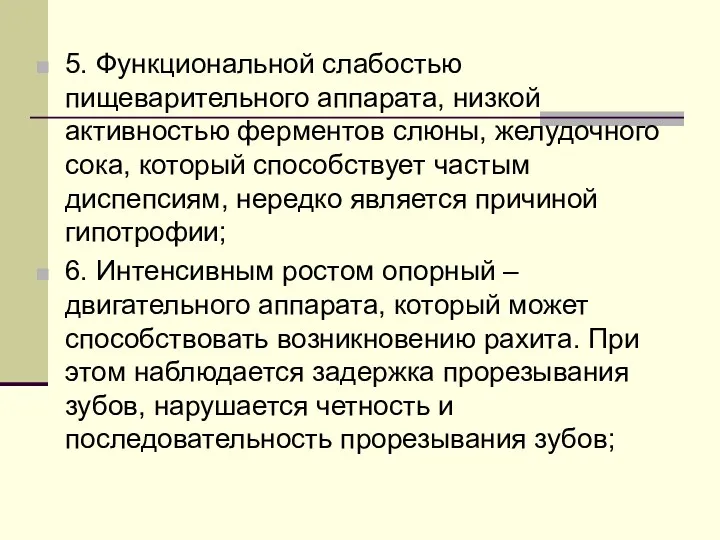 5. Функциональной слабостью пищеварительного аппарата, низкой активностью ферментов слюны, желудочного сока, который способствует частым диспепсиям, нередко является причиной гипотрофии;

6. Интенсивным ростом опорный – двигательного аппарата, который может способствовать возникновению рахита. При этом наблюдается задержка прорезывания зубов, нарушается четность и последовательность прорезывания зубов;